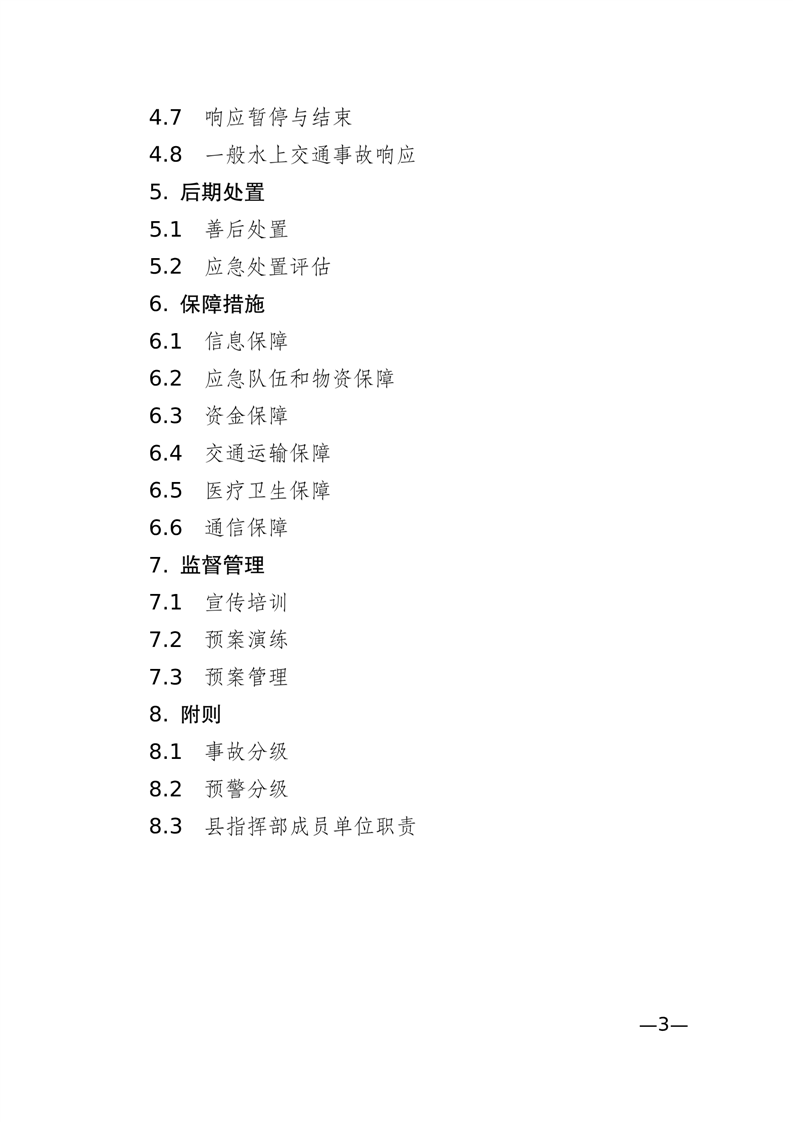 4.7 响应暂停与结束

4.8 一般水上交通事故响应

5.后期处置

5.1 善后处置

5.2 应急处置评估

6.保障措施

6.1 信息保障

6.2 应急队伍和物资保障

6.3 资金保障

6.4 交通运输保障

6.5 医疗卫生保障

6.6 通信保障

7.监督管理

7.1 宣传培训

7.2 预案演练

7.3 预案管理

8.附则

8.1 事故分级

8.2 预警分级

8.3 县指挥部成员单位职责

—3—